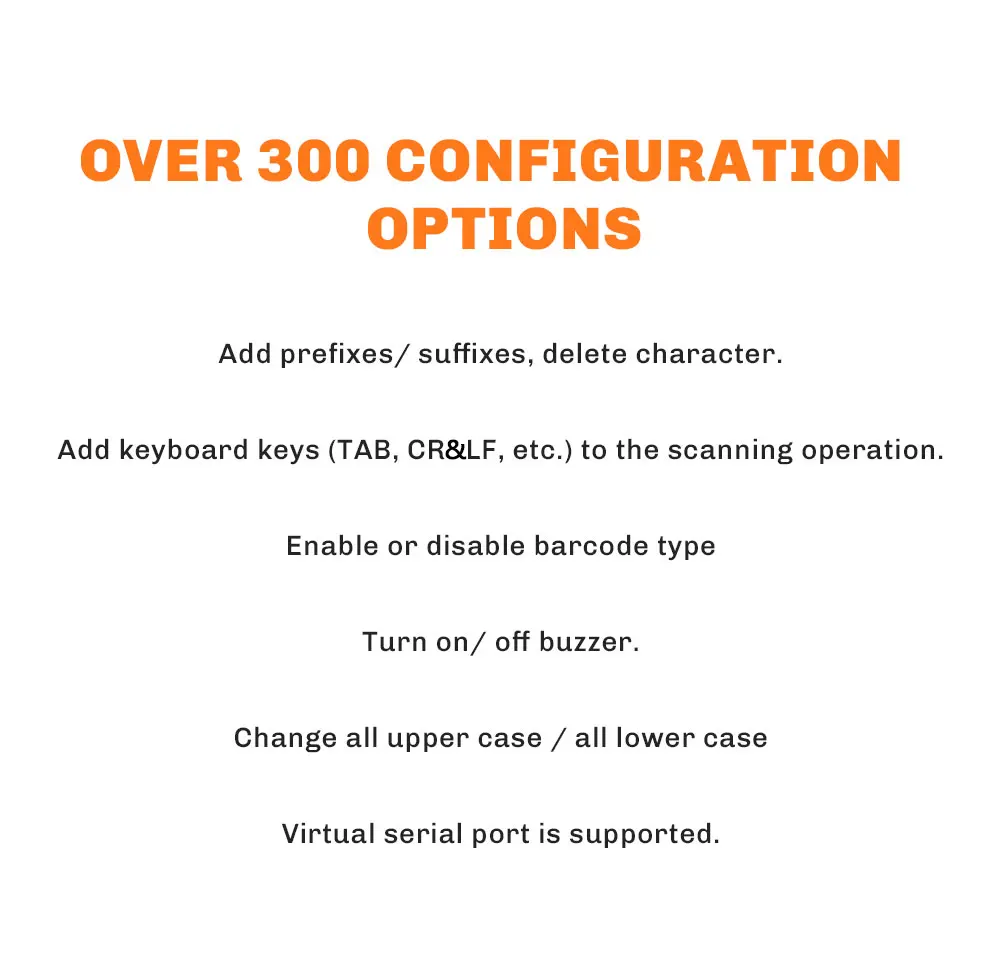 OVER 300 CONFIGURATION OPTIONS

Add prefixes/ suffixes, delete character.

Add keyboard keys (TAB, CR&LF, etc.) to the scanning operation.

Enable or disable barcode type

Turn on/ off buzzer.

Change all upper case / all lower case

Virtual serial port is supported.